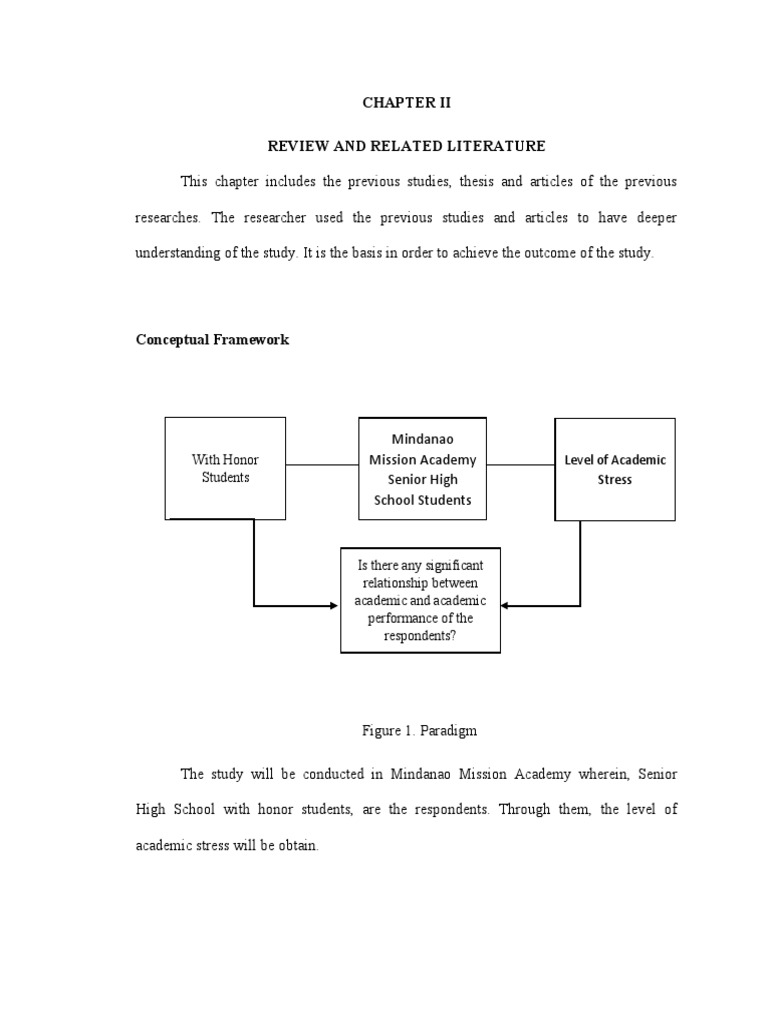 CHAPTER II

REVIEW AND RELATED LITERATURE

This chapter includes the previous studies, thesis and articles of the previous researches. The researcher used the previous studies and articles to have deeper understanding of the study. It is the basis in order to achieve the outcome of the study.

Conceptual Framework

With Honor Students

Mindanao Mission Academy Senior High School Students

Level of Academic Stress

Is there any significant relationship between academic and academic performance of the respondents?

Figure 1. Paradigm

The study will be conducted in Mindanao Mission Academy wherein, Senior High School with honor students, are the respondents. Through them, the level of academic stress will be obtain.